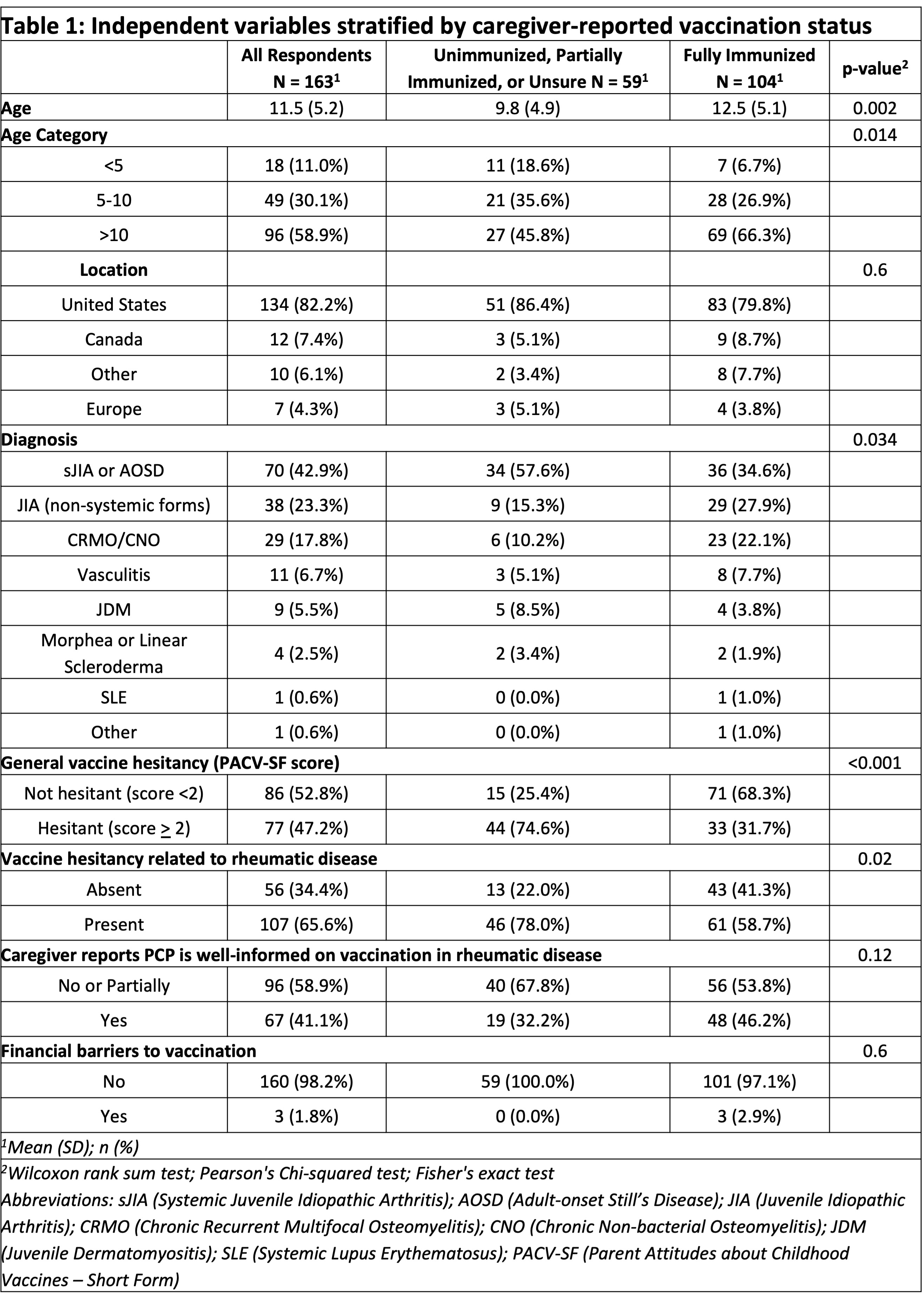 Table 1: Independent variables stratified by caregiver-reported vaccination status

| | All Respondents N = 163$^1$ | Unimmunized, Partially Immunized, or Unsure N = 59$^1$ | Fully Immunized N = 104$^1$ | p-value$^2$ |
|---|---|---|---|---|
| Age | 11.5 (5.2) | 9.8 (4.9) | 12.5 (5.1) | 0.002 |
| Age Category | | | | 0.014 |
| <5 | 18 (11.0%) | 11 (18.6%) | 7 (6.7%) | |
| 5-10 | 49 (30.1%) | 21 (35.6%) | 28 (26.9%) | |
| >10 | 96 (58.9%) | 27 (45.8%) | 69 (66.3%) | |
| Location | | | | 0.6 |
| United States | 134 (82.2%) | 51 (86.4%) | 83 (79.8%) | |
| Canada | 12 (7.4%) | 3 (5.1%) | 9 (8.7%) | |
| Other | 10 (6.1%) | 2 (3.4%) | 8 (7.7%) | |
| Europe | 7 (4.3%) | 3 (5.1%) | 4 (3.8%) | |
| Diagnosis | | | | 0.034 |
| sJIA or AOSD | 70 (42.9%) | 34 (57.6%) | 36 (34.6%) | |
| JIA (non-systemic forms) | 38 (23.3%) | 9 (15.3%) | 29 (27.9%) | |
| CRMO/CNO | 29 (17.8%) | 6 (10.2%) | 23 (22.1%) | |
| Vasculitis | 11 (6.7%) | 3 (5.1%) | 8 (7.7%) | |
| JDM | 9 (5.5%) | 5 (8.5%) | 4 (3.8%) | |
| Morphea or Linear Scleroderma | 4 (2.5%) | 2 (3.4%) | 2 (1.9%) | |
| SLE | 1 (0.6%) | 0 (0.0%) | 1 (1.0%) | |
| Other | 1 (0.6%) | 0 (0.0%) | 1 (1.0%) | |
| General vaccine hesitancy (PACV-SF score) | | | | <0.001 |
| Not hesitant (score <2) | 86 (52.8%) | 15 (25.4%) | 71 (68.3%) | |
| Hesitant (score $\geq$ 2) | 77 (47.2%) | 44 (74.6%) | 33 (31.7%) | |
| Vaccine hesitancy related to rheumatic disease | | | | 0.02 |
| Absent | 56 (34.4%) | 13 (22.0%) | 43 (41.3%) | |
| Present | 107 (65.6%) | 46 (78.0%) | 61 (58.7%) | |
| Caregiver reports PCP is well-informed on vaccination in rheumatic disease | | | | 0.12 |
| No or Partially | 96 (58.9%) | 40 (67.8%) | 56 (53.8%) | |
| Yes | 67 (41.1%) | 19 (32.2%) | 48 (46.2%) | |
| Financial barriers to vaccination | | | | 0.6 |
| No | 160 (98.2%) | 59 (100.0%) | 101 (97.1%) | |
| Yes | 3 (1.8%) | 0 (0.0%) | 3 (2.9%) | |

$^1$Mean (SD); n (%)

$^2$Wilcoxon rank sum test; Pearson's Chi-squared test; Fisher's exact test
Abbreviations: sJIA (Systemic Juvenile Idiopathic Arthritis); AOSD (Adult-onset Still's Disease); JIA (Juvenile Idiopathic Arthritis); CRMO (Chronic Recurrent Multifocal Osteomyelitis); CNO (Chronic Non-bacterial Osteomyelitis); JDM (Juvenile Dermatomyositis); SLE (Systemic Lupus Erythematosus); PACV-SF (Parent Attitudes about Childhood Vaccines – Short Form)